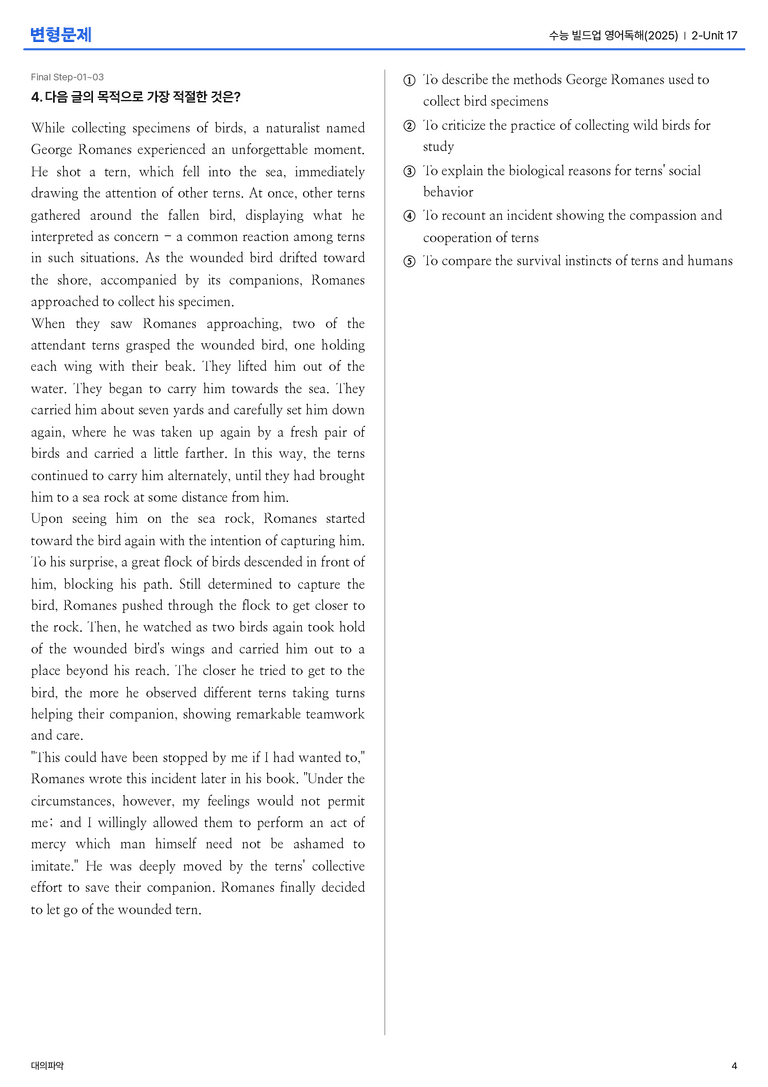 변형문제

수능 빌드업 영어독해(2025) | 2-Unit 17

Final Step-01~03

4. 다음 글의 목적으로 가장 적절한 것은?

While collecting specimens of birds, a naturalist named George Romanes experienced an unforgettable moment. He shot a tern, which fell into the sea, immediately drawing the attention of other terns. At once, other terns gathered around the fallen bird, displaying what he interpreted as concern - a common reaction among terns in such situations. As the wounded bird drifted toward the shore, accompanied by its companions, Romanes approached to collect his specimen.

When they saw Romanes approaching, two of the attendant terns grasped the wounded bird, one holding each wing with their beak. They lifted him out of the water. They began to carry him towards the sea. They carried him about seven yards and carefully set him down again, where he was taken up again by a fresh pair of birds and carried a little farther. In this way, the terns continued to carry him alternately, until they had brought him to a sea rock at some distance from him.

Upon seeing him on the sea rock, Romanes started toward the bird again with the intention of capturing him. To his surprise, a great flock of birds descended in front of him, blocking his path. Still determined to capture the bird, Romanes pushed through the flock to get closer to the rock. Then, he watched as two birds again took hold of the wounded bird's wings and carried him out to a place beyond his reach. The closer he tried to get to the bird, the more he observed different terns taking turns helping their companion, showing remarkable teamwork and care.

"This could have been stopped by me if I had wanted to," Romanes wrote this incident later in his book. "Under the circumstances, however, my feelings would not permit me; and I willingly allowed them to perform an act of mercy which man himself need not be ashamed to imitate." He was deeply moved by the terns' collective effort to save their companion. Romanes finally decided to let go of the wounded tern.

① To describe the methods George Romanes used to collect bird specimens

② To criticize the practice of collecting wild birds for study

③ To explain the biological reasons for terns' social behavior

④ To recount an incident showing the compassion and cooperation of terns

⑤ To compare the survival instincts of terns and humans

대의파악

4